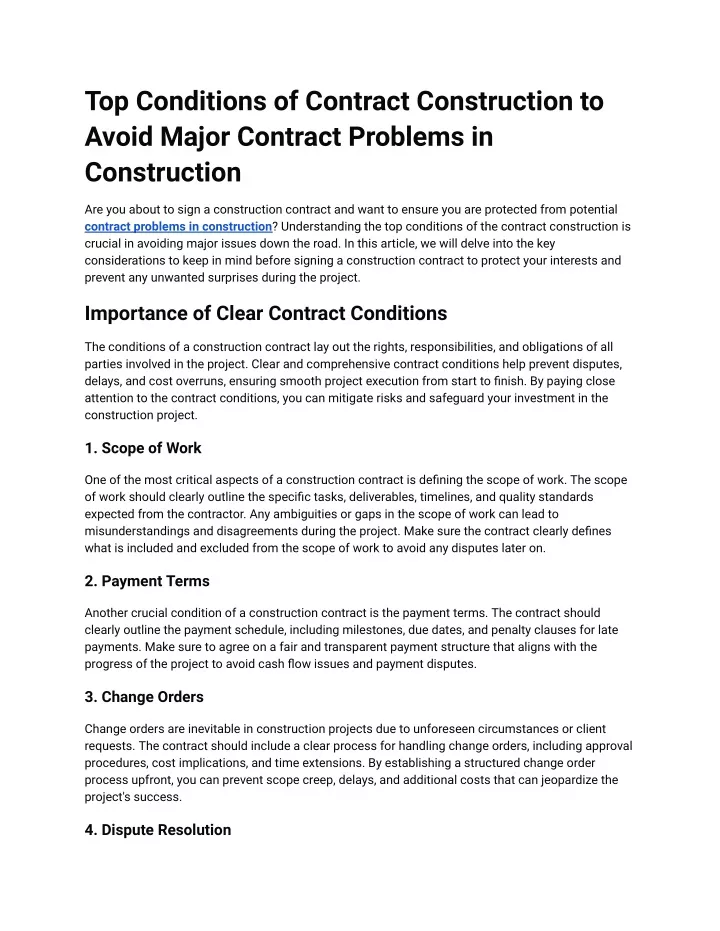 Top Conditions of Contract Construction to Avoid Major Contract Problems in Construction

Are you about to sign a construction contract and want to ensure you are protected from potential contract problems in construction? Understanding the top conditions of the contract construction is crucial in avoiding major issues down the road. In this article, we will delve into the key considerations to keep in mind before signing a construction contract to protect your interests and prevent any unwanted surprises during the project.

Importance of Clear Contract Conditions

The conditions of a construction contract lay out the rights, responsibilities, and obligations of all parties involved in the project. Clear and comprehensive contract conditions help prevent disputes, delays, and cost overruns, ensuring smooth project execution from start to finish. By paying close attention to the contract conditions, you can mitigate risks and safeguard your investment in the construction project.

1. Scope of Work

One of the most critical aspects of a construction contract is defining the scope of work. The scope of work should clearly outline the specific tasks, deliverables, timelines, and quality standards expected from the contractor. Any ambiguities or gaps in the scope of work can lead to misunderstandings and disagreements during the project. Make sure the contract clearly defines what is included and excluded from the scope of work to avoid any disputes later on.

2. Payment Terms

Another crucial condition of a construction contract is the payment terms. The contract should clearly outline the payment schedule, including milestones, due dates, and penalty clauses for late payments. Make sure to agree on a fair and transparent payment structure that aligns with the progress of the project to avoid cash flow issues and payment disputes.

3. Change Orders

Change orders are inevitable in construction projects due to unforeseen circumstances or client requests. The contract should include a clear process for handling change orders, including approval procedures, cost implications, and time extensions. By establishing a structured change order process upfront, you can prevent scope creep, delays, and additional costs that can jeopardize the project's success.

4. Dispute Resolution